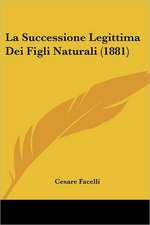 La Successione Legittima Dei Figli Naturali (1881)

Cesare Facelli